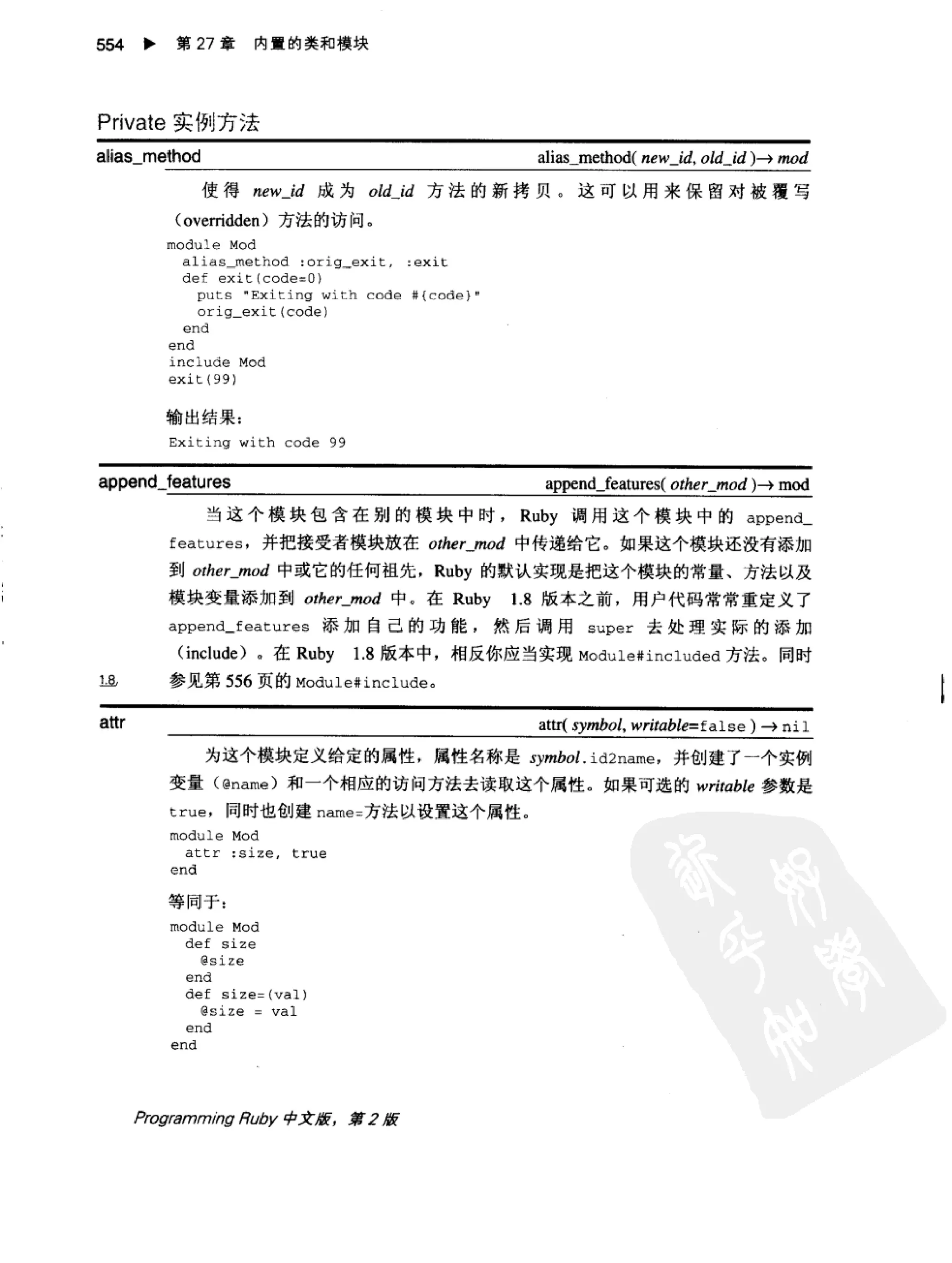 554 ▶ 第 27 章 内置的类和模块

Private 实例方法

alias_method alias_method( new_id, old_id )→ mod

使得 new_id 成为 old_id 方法的新拷贝。这可以用来保留对被覆写（overridden）方法的访问。

module Mod
  alias_method :orig_exit, :exit
  def exit(code=0)
    puts "Exiting with code #{code}"
    orig_exit(code)
  end
end
include Mod
exit(99)

输出结果：

Exiting with code 99

append_features append_features( other_mod )→ mod

当这个模块包含在别的模块中时，Ruby 调用这个模块中的 append_features，并把接受者模块放在 other_mod 中传递给它。如果这个模块还没有添加到 other_mod 中或它的任何祖先，Ruby 的默认实现是把这个模块的常量、方法以及模块变量添加到 other_mod 中。在 Ruby 1.8 版本之前，用户代码常常重定义了 append_features 添加自己的功能，然后调用 super 去处理实际的添加（include）。在 Ruby 1.8 版本中，相反你应当实现 Module#included 方法。同时参见第 556 页的 Module#include。

1.8

attr attr( symbol, writable=false ) → nil

为这个模块定义给定的属性，属性名称是 symbol.id2name，并创建了一个实例变量（@name）和一个相应的访问方法去读取这个属性。如果可选的 writable 参数是 true，同时也创建 name=方法以设置这个属性。

module Mod
  attr :size, true
end

等同于：

module Mod
  def size
    @size
  end
  def size=(val)
    @size = val
  end
end

Programming Ruby 中文版，第 2 版